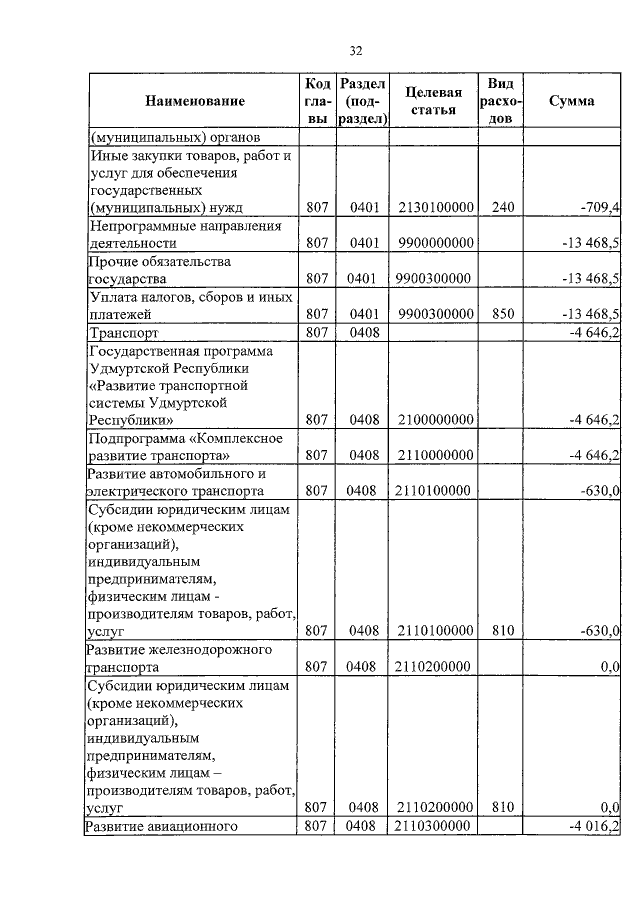 32

| Наименование | Код главы | Раздел (подраздел) | Целевая статья | Вид расходов | Сумма |
|---|---|---|---|---|---|
| (муниципальных) органов | | | | | |
| Иные закупки товаров, работ и услуг для обеспечения государственных (муниципальных) нужд | 807 | 0401 | 2130100000 | 240 | -709,4 |
| Непрограммные направления деятельности | 807 | 0401 | 9900000000 | | -13 468,5 |
| Прочие обязательства государства | 807 | 0401 | 9900300000 | | -13 468,5 |
| Уплата налогов, сборов и иных платежей | 807 | 0401 | 9900300000 | 850 | -13 468,5 |
| Транспорт | 807 | 0408 | | | -4 646,2 |
| Государственная программа Удмуртской Республики «Развитие транспортной системы Удмуртской Республики» | 807 | 0408 | 2100000000 | | -4 646,2 |
| Подпрограмма «Комплексное развитие транспорта» | 807 | 0408 | 2110000000 | | -4 646,2 |
| Развитие автомобильного и электрического транспорта | 807 | 0408 | 2110100000 | | -630,0 |
| Субсидии юридическим лицам (кроме некоммерческих организаций), индивидуальным предпринимателям, физическим лицам - производителям товаров, работ, услуг | 807 | 0408 | 2110100000 | 810 | -630,0 |
| Развитие железнодорожного транспорта | 807 | 0408 | 2110200000 | | 0,0 |
| Субсидии юридическим лицам (кроме некоммерческих организаций), индивидуальным предпринимателям, физическим лицам – производителям товаров, работ, услуг | 807 | 0408 | 2110200000 | 810 | 0,0 |
| Развитие авиационного | 807 | 0408 | 2110300000 | | -4 016,2 |